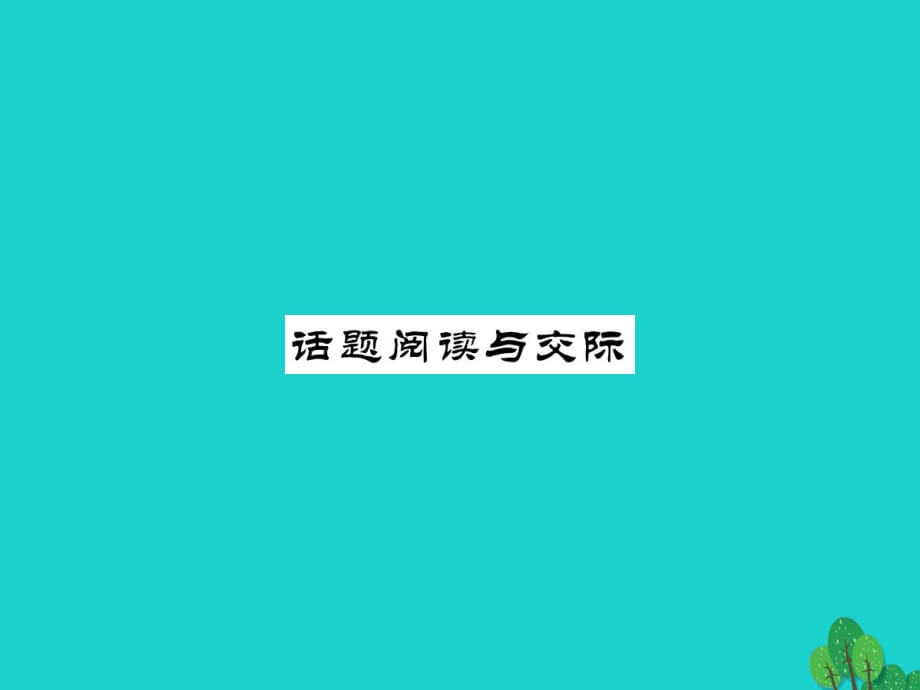 话题阅读与交际